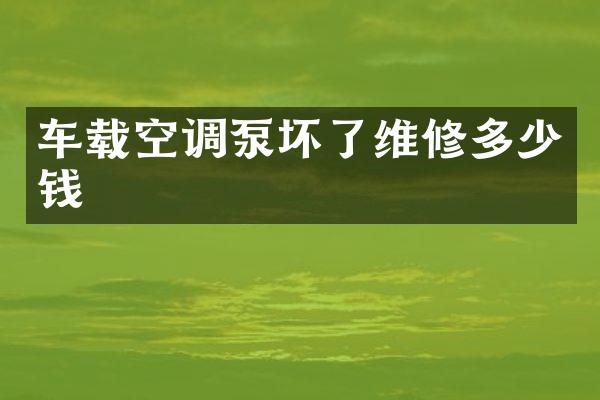 车载空调泵坏了维修多少钱